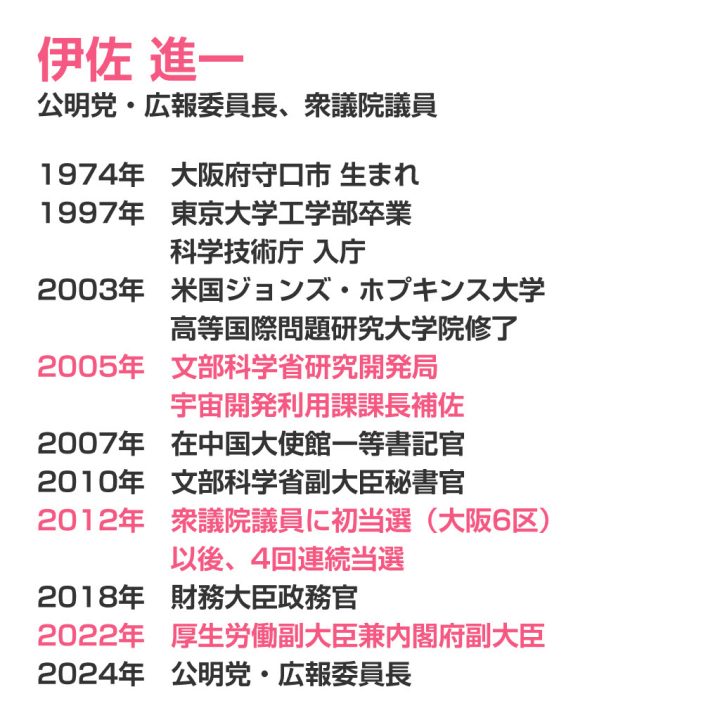 伊佐 進一
公明党・広報委員長、衆議院議員

1974年 大阪府守口市 生まれ
1997年 東京大学工学部卒業
科学技術庁 入庁
2003年 米国ジョンズ・ホプキンス大学
高等国際問題研究大学院修了
2005年 文部科学省研究開発局
宇宙開発利用課課長補佐
2007年 在中国大使館一等書記官
2010年 文部科学省副大臣秘書官
2012年 衆議院議員に初当選（大阪6区）
以後、4回連続当選
2018年 財務大臣政務官
2022年 厚生労働副大臣兼内閣府副大臣
2024年 公明党・広報委員長